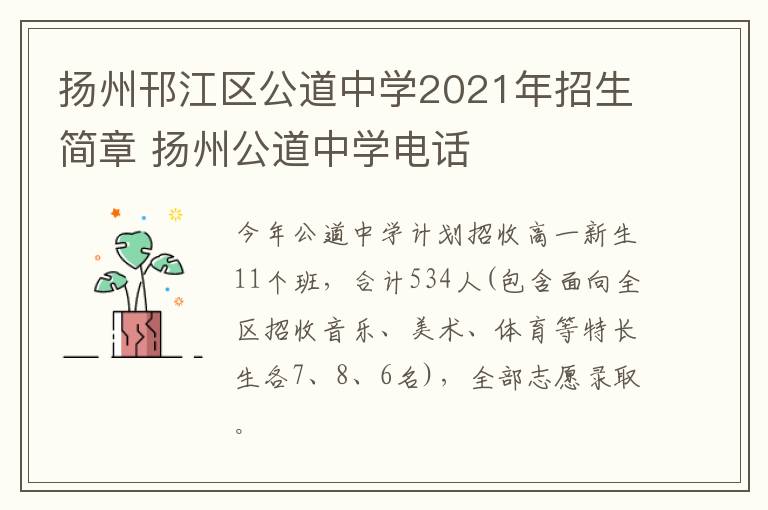 扬州邗江区公道中学2021年招生简章 扬州公道中学电话

今年公道中学计划招收高一新生11个班，合计534人(包含面向全区招收音乐、美术、体育等特长生各7、8、6名)，全部志愿录取。